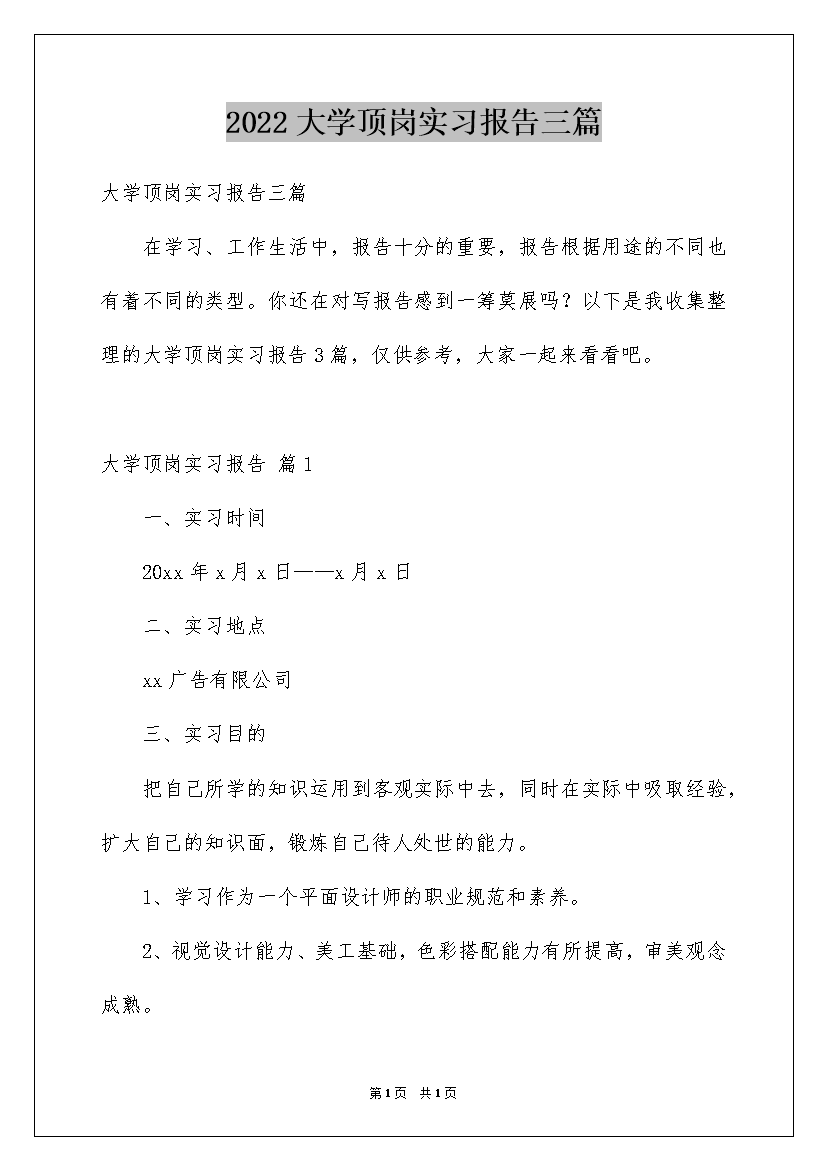 2022大学顶岗实习报告三篇

大学顶岗实习报告三篇

在学习、工作生活中，报告十分的重要，报告根据用途的不同也有着不同的类型。你还在对写报告感到一筹莫展吗？以下是我收集整理的大学顶岗实习报告3篇，仅供参考，大家一起来看看吧。

大学顶岗实习报告 篇1

一、实习时间

20xx年x月x日——x月x日

二、实习地点

xx广告有限公司

三、实习目的

把自己所学的知识运用到客观实际中去，同时在实际中吸取经验，扩大自己的知识面，锻炼自己待人处世的能力。

1、学习作为一个平面设计师的职业规范和素养。

2、视觉设计能力、美工基础，色彩搭配能力有所提高，审美观念成熟。

第1页 共1页